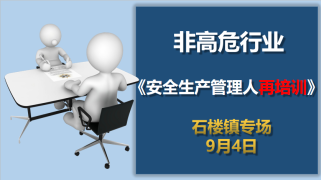 非高危行业

《安全生产管理人再培训》

石楼镇专场
9月4日